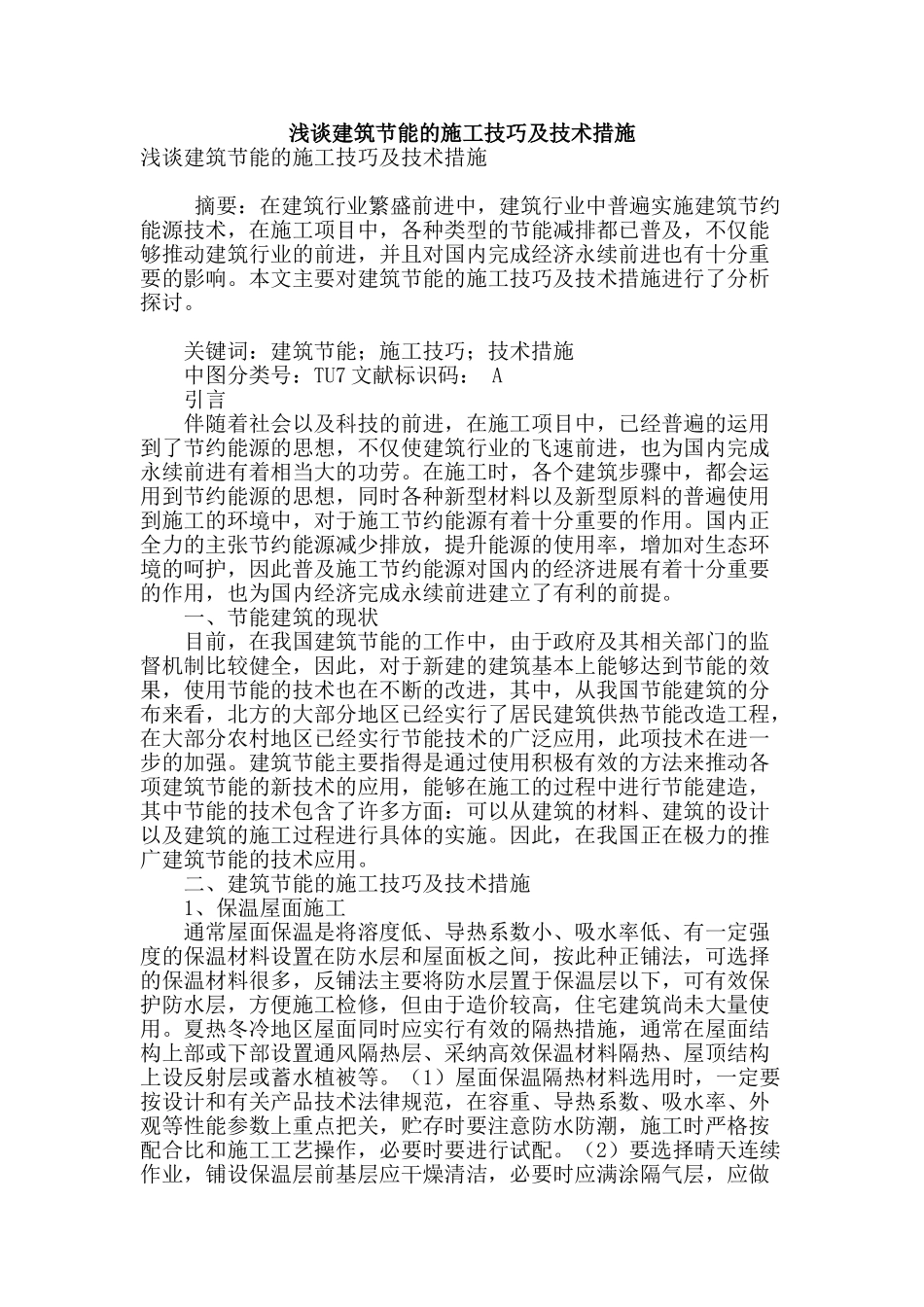 浅谈建筑节能的施工技巧及技术措施

浅谈建筑节能的施工技巧及技术措施

摘要：在建筑行业繁盛前进中，建筑行业中普遍实施建筑节约能源技术，在施工项目中，各种类型的节能减排都已普及，不仅能够推动建筑行业的前进，并且对国内完成经济永续前进也有十分重要的影响。本文主要对建筑节能的施工技巧及技术措施进行了分析探讨。

关键词：建筑节能；施工技巧；技术措施

中图分类号：TU7 文献标识码： A

引言

伴随着社会以及科技的前进，在施工项目中，已经普遍的运用到了节约能源的思想，不仅使建筑行业的飞速前进，也为国内完成永续前进有着相当大的功劳。在施工时，各个建筑步骤中，都会运用到节约能源的思想，同时各种新型材料以及新型原料的普遍使用到施工的环境中，对于施工节约能源有着十分重要的作用。国内正全力的主张节约能源减少排放，提升能源的使用率，增加对生态环境的呵护，因此普及施工节约能源对国内的经济进展有着十分重要的作用，也为国内经济完成永续前进建立了有利的前提。

一、节能建筑的现状

目前，在我国建筑节能的工作中，由于政府及其相关部门的监督机制比较健全，因此，对于新建的建筑基本上能够达到节能的效果，使用节能的技术也在不断的改进，其中，从我国节能建筑的分布来看，北方的大部分地区已经实行了居民建筑供热节能改造工程，在大部分农村地区已经实行节能技术的广泛应用，此项技术在进一步的加强。建筑节能主要指得是通过使用积极有效的方法来推动各项建筑节能的新技术的应用，能够在施工的过程中进行节能建造，其中节能的技术包含了许多方面：可以从建筑的材料、建筑的设计以及建筑的施工过程进行具体的实施。因此，在我国正在极力的推广建筑节能的技术应用。

二、建筑节能的施工技巧及技术措施

1、保温屋面施工

通常屋面保温是将溶度低、导热系数小、吸水率低、有一定强度的保温材料设置在防水层和屋面板之间，按此种正铺法，可选择的保温材料很多，反铺法主要将防水层置于保温层以下，可有效保护防水层，方便施工检修，但由于造价较高，住宅建筑尚未大量使用。夏热冬冷地区屋面同时应实行有效的隔热措施，通常在屋面结构上部或下部设置通风隔热层、采纳高效保温材料隔热、屋顶结构上设反射层或蓄水植被等。（1）屋面保温隔热材料选用时，一定要按设计和有关产品技术法律规范，在容重、导热系数、吸水率、外观等性能参数上重点把关，贮存时要注意防水防潮，施工时严格按配合比和施工工艺操作，必要时要进行试配。（2）要选择晴天连续作业，铺设保温层前基层应干燥清洁，必要时应满涂隔气层，应做